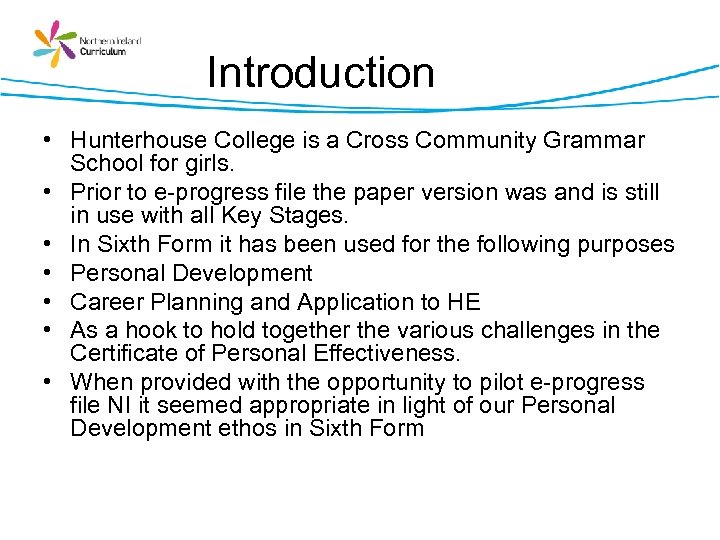 Northern Ireland Curriculum

Introduction

• Hunterhouse College is a Cross Community Grammar School for girls.
• Prior to e-progress file the paper version was and is still in use with all Key Stages.
• In Sixth Form it has been used for the following purposes
• Personal Development
• Career Planning and Application to HE
• As a hook to hold together the various challenges in the Certificate of Personal Effectiveness.
• When provided with the opportunity to pilot e-progress file NI it seemed appropriate in light of our Personal Development ethos in Sixth Form